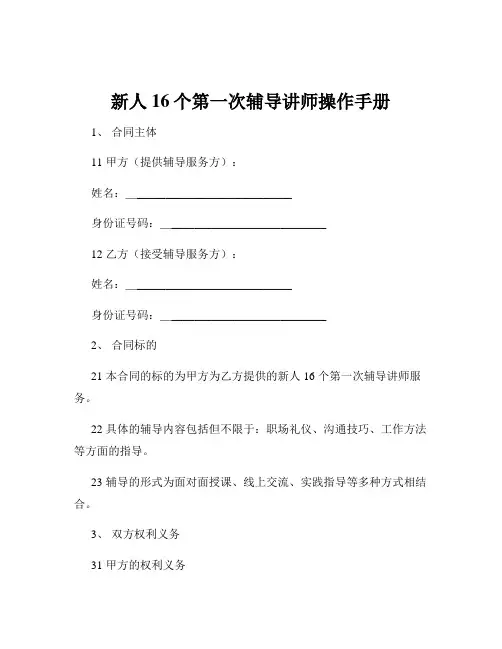 新人 16 个第一次辅导讲师操作手册

1、 合同主体

11 甲方（提供辅导服务方）：

姓名：______________________________

身份证号码：______________________________

12 乙方（接受辅导服务方）：

姓名：______________________________

身份证号码：______________________________

2、 合同标的

21 本合同的标的为甲方为乙方提供的新人 16 个第一次辅导讲师服务。

22 具体的辅导内容包括但不限于：职场礼仪、沟通技巧、工作方法等方面的指导。

23 辅导的形式为面对面授课、线上交流、实践指导等多种方式相结合。

3、 双方权利义务

31 甲方的权利义务